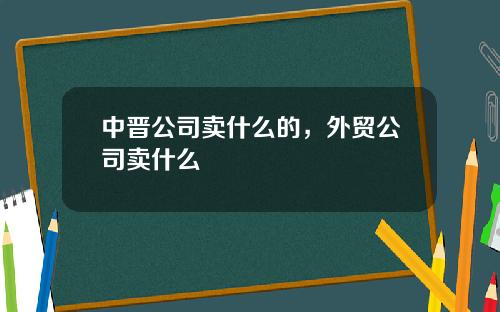 中晋公司卖什么的，外贸公司卖什么